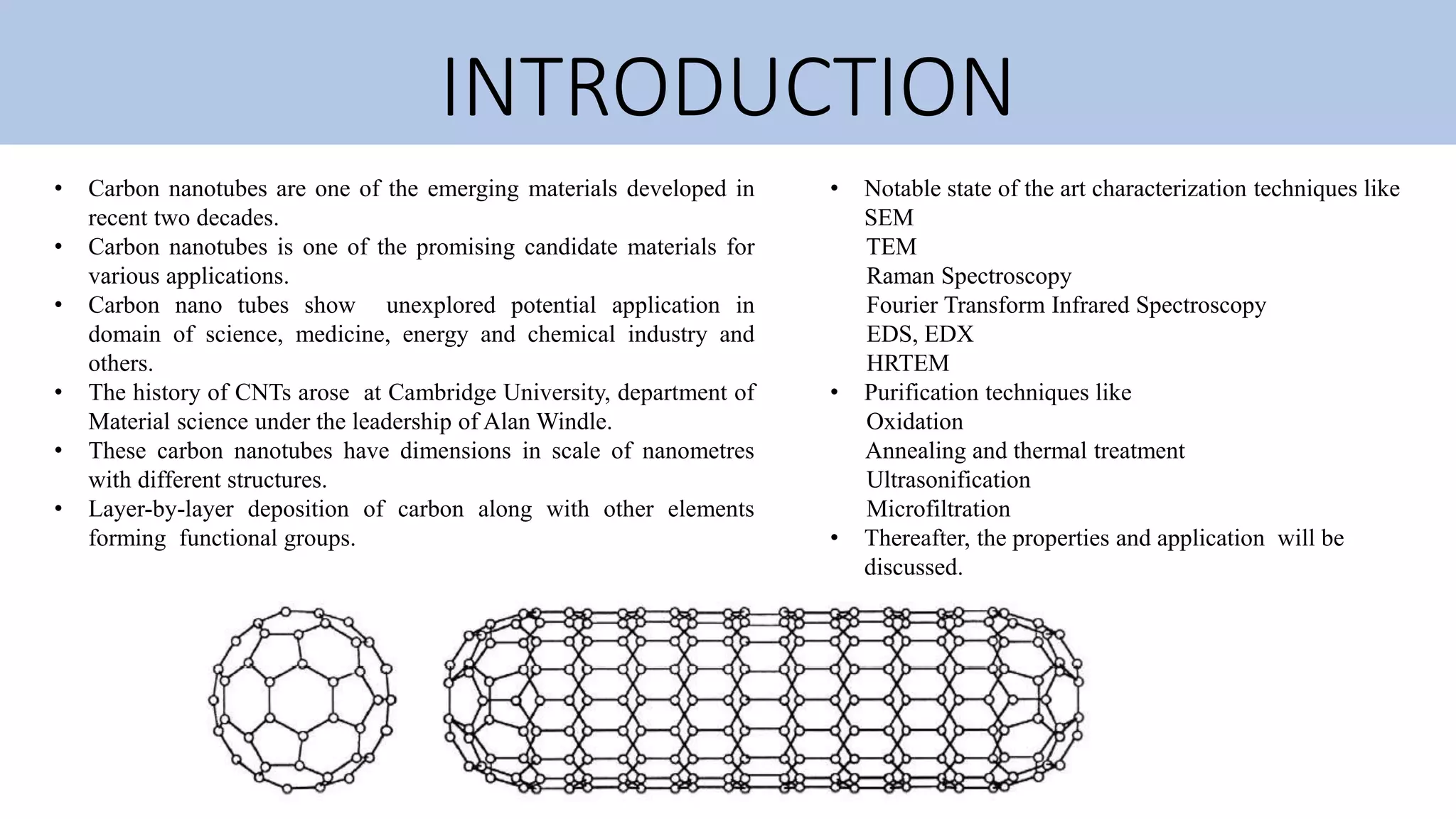 INTRODUCTION

• Carbon nanotubes are one of the emerging materials developed in recent two decades.
• Carbon nanotubes is one of the promising candidate materials for various applications.
• Carbon nano tubes show unexplored potential application in domain of science, medicine, energy and chemical industry and others.
• The history of CNTs arose at Cambridge University, department of Material science under the leadership of Alan Windle.
• These carbon nanotubes have dimensions in scale of nanometres with different structures.
• Layer-by-layer deposition of carbon along with other elements forming functional groups.

• Notable state of the art characterization techniques like
SEM
TEM
Raman Spectroscopy
Fourier Transform Infrared Spectroscopy
EDS, EDX
HRTEM
• Purification techniques like
Oxidation
Annealing and thermal treatment
Ultrasonification
Microfiltration
• Thereafter, the properties and application will be discussed.